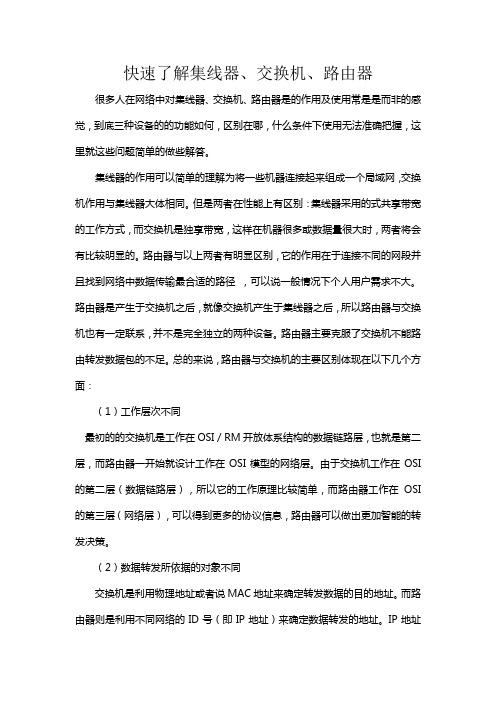 快速了解集线器、交换机、路由器

很多人在网络中对集线器、交换机、路由器是的作用及使用常是是而非的感觉，到底三种设备的的功能如何，区别在哪，什么条件下使用无法准确把握，这里就这些问题简单的做些解答。

集线器的作用可以简单的理解为将一些机器连接起来组成一个局域网，交换机作用与集线器大体相同。但是两者在性能上有区别：集线器采用的式共享带宽的工作方式，而交换机是独享带宽，这样在机器很多或数据量很大时，两者将会有比较明显的。路由器与以上两者有明显区别，它的作用在于连接不同的网段并且找到网络中数据传输最合适的路径 ，可以说一般情况下个人用户需求不大。路由器是产生于交换机之后，就像交换机产生于集线器之后，所以路由器与交换机也有一定联系，并不是完全独立的两种设备。路由器主要克服了交换机不能路由转发数据包的不足。总的来说，路由器与交换机的主要区别体现在以下几个方面：

（1）工作层次不同

最初的的交换机是工作在 OSI / RM 开放体系结构的数据链路层，也就是第二层，而路由器一开始就设计工作在 OSI 模型的网络层。由于交换机工作在 OSI 的第二层（数据链路层），所以它的工作原理比较简单，而路由器工作在 OSI 的第三层（网络层），可以得到更多的协议信息，路由器可以做出更加智能的转发决策。

（2）数据转发所依据的对象不同

交换机是利用物理地址或者说 MAC 地址来确定转发数据的目的地址。而路由器则是利用不同网络的 ID 号（即 IP 地址）来确定数据转发的地址。IP 地址